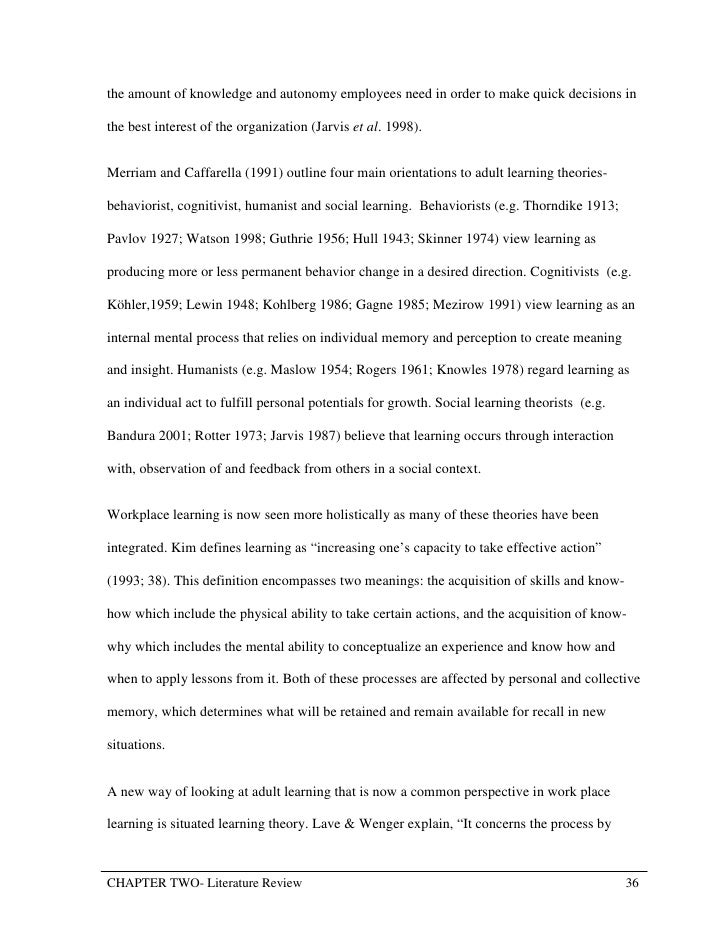 the amount of knowledge and autonomy employees need in order to make quick decisions in the best interest of the organization (Jarvis et al. 1998).

Merriam and Caffarella (1991) outline four main orientations to adult learning theories-behaviorist, cognitivist, humanist and social learning. Behaviorists (e.g. Thorndike 1913; Pavlov 1927; Watson 1998; Guthrie 1956; Hull 1943; Skinner 1974) view learning as producing more or less permanent behavior change in a desired direction. Cognitivists (e.g. Köhler,1959; Lewin 1948; Kohlberg 1986; Gagne 1985; Mezirow 1991) view learning as an internal mental process that relies on individual memory and perception to create meaning and insight. Humanists (e.g. Maslow 1954; Rogers 1961; Knowles 1978) regard learning as an individual act to fulfill personal potentials for growth. Social learning theorists (e.g. Bandura 2001; Rotter 1973; Jarvis 1987) believe that learning occurs through interaction with, observation of and feedback from others in a social context.

Workplace learning is now seen more holistically as many of these theories have been integrated. Kim defines learning as “increasing one’s capacity to take effective action” (1993; 38). This definition encompasses two meanings: the acquisition of skills and know-how which include the physical ability to take certain actions, and the acquisition of know-why which includes the mental ability to conceptualize an experience and know how and when to apply lessons from it. Both of these processes are affected by personal and collective memory, which determines what will be retained and remain available for recall in new situations.

A new way of looking at adult learning that is now a common perspective in work place learning is situated learning theory. Lave & Wenger explain, “It concerns the process by

CHAPTER TWO- Literature Review 36